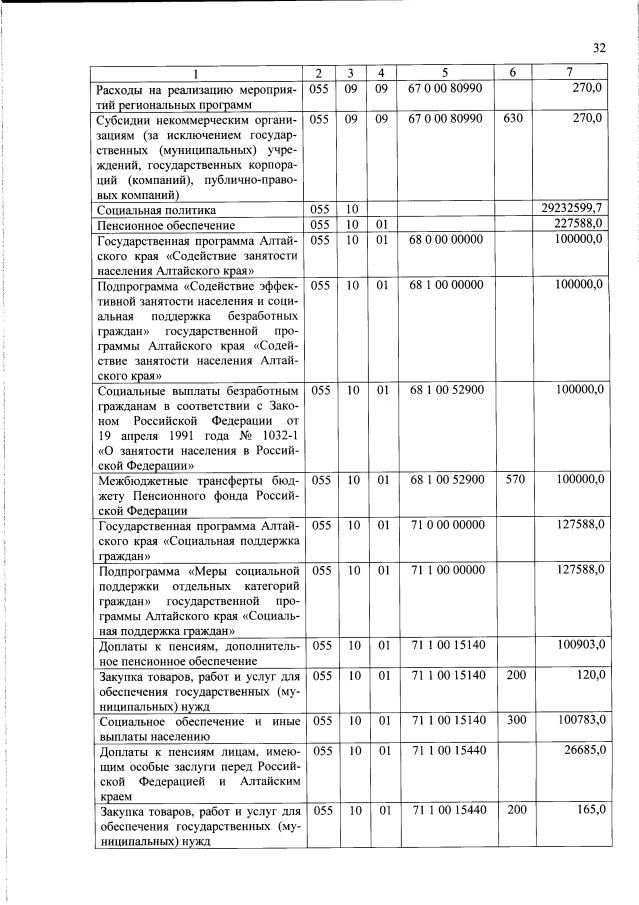 32

| 1 | 2 | 3 | 4 | 5 | 6 | 7 |
|---|---|---|---|---|---|---|
| Расходы на реализацию мероприятий региональных программ | 055 | 09 | 09 | 67 0 00 80990 |  | 270,0 |
| Субсидии некоммерческим организациям (за исключением государственных (муниципальных) учреждений, государственных корпораций (компаний), публично-правовых компаний) | 055 | 09 | 09 | 67 0 00 80990 | 630 | 270,0 |
| Социальная политика | 055 | 10 |  |  |  | 29232599,7 |
| Пенсионное обеспечение | 055 | 10 | 01 |  |  | 227588,0 |
| Государственная программа Алтайского края «Содействие занятости населения Алтайского края» | 055 | 10 | 01 | 68 0 00 00000 |  | 100000,0 |
| Подпрограмма «Содействие эффективной занятости населения и социальная поддержка безработных граждан» государственной программы Алтайского края «Содействие занятости населения Алтайского края» | 055 | 10 | 01 | 68 1 00 00000 |  | 100000,0 |
| Социальные выплаты безработным гражданам в соответствии с Законом Российской Федерации от 19 апреля 1991 года № 1032-1 «О занятости населения в Российской Федерации» | 055 | 10 | 01 | 68 1 00 52900 |  | 100000,0 |
| Межбюджетные трансферты бюджету Пенсионного фонда Российской Федерации | 055 | 10 | 01 | 68 1 00 52900 | 570 | 100000,0 |
| Государственная программа Алтайского края «Социальная поддержка граждан» | 055 | 10 | 01 | 71 0 00 00000 |  | 127588,0 |
| Подпрограмма «Меры социальной поддержки отдельных категорий граждан» государственной программы Алтайского края «Социальная поддержка граждан» | 055 | 10 | 01 | 71 1 00 00000 |  | 127588,0 |
| Доплаты к пенсиям, дополнительное пенсионное обеспечение | 055 | 10 | 01 | 71 1 00 15140 |  | 100903,0 |
| Закупка товаров, работ и услуг для обеспечения государственных (муниципальных) нужд | 055 | 10 | 01 | 71 1 00 15140 | 200 | 120,0 |
| Социальное обеспечение и иные выплаты населению | 055 | 10 | 01 | 71 1 00 15140 | 300 | 100783,0 |
| Доплаты к пенсиям лицам, имеющим особые заслуги перед Российской Федерацией и Алтайским краем | 055 | 10 | 01 | 71 1 00 15440 |  | 26685,0 |
| Закупка товаров, работ и услуг для обеспечения государственных (муниципальных) нужд | 055 | 10 | 01 | 71 1 00 15440 | 200 | 165,0 |